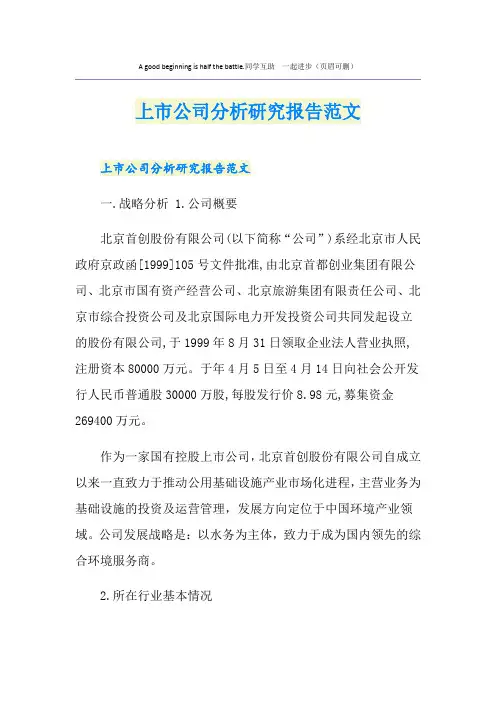 A good beginning is half the battle.同学互助　一起进步（页眉可删）

上市公司分析研究报告范文

上市公司分析研究报告范文

一.战略分析 1.公司概要

北京首创股份有限公司(以下简称“公司”)系经北京市人民政府京政函[1999]105号文件批准,由北京首都创业集团有限公司、北京市国有资产经营公司、北京旅游集团有限责任公司、北京市综合投资公司及北京国际电力开发投资公司共同发起设立的股份有限公司,于1999年8月31日领取企业法人营业执照,注册资本80000万元。于年4月5日至4月14日向社会公开发行人民币普通股30000万股,每股发行价8.98元,募集资金269400万元。

作为一家国有控股上市公司，北京首创股份有限公司自成立以来一直致力于推动公用基础设施产业市场化进程，主营业务为基础设施的投资及运营管理，发展方向定位于中国环境产业领域。公司发展战略是：以水务为主体，致力于成为国内领先的综合环境服务商。

2.所在行业基本情况